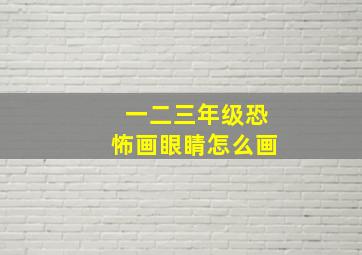 一二三年级恐怖画眼睛怎么画